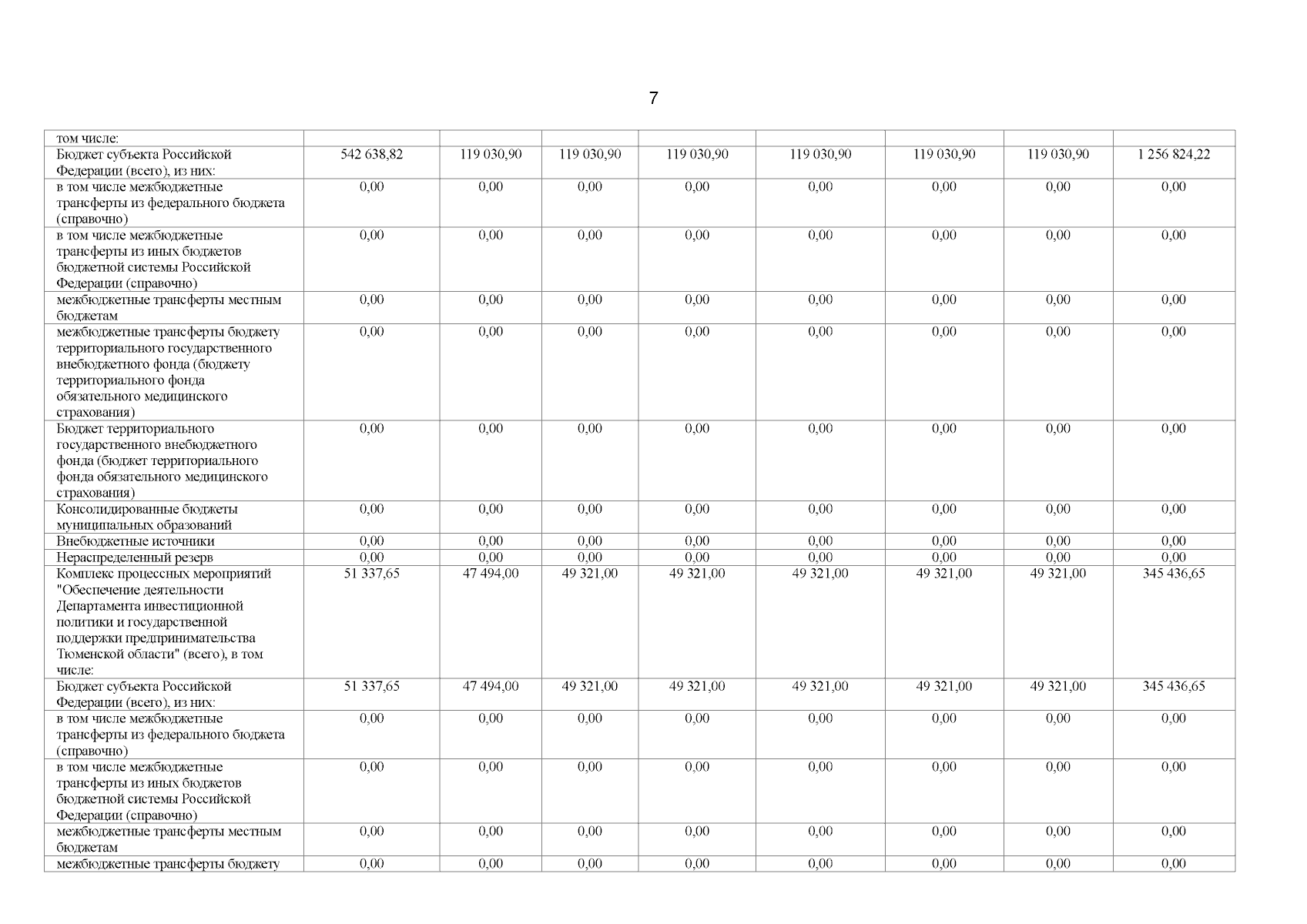 7

| том числе: | | | | | | | | |
|---|---|---|---|---|---|---|---|---|
| Бюджет субъекта Российской Федерации (всего), из них: | 542 638,82 | 119 030,90 | 119 030,90 | 119 030,90 | 119 030,90 | 119 030,90 | 119 030,90 | 1 256 824,22 |
| в том числе межбюджетные трансферты из федерального бюджета (справочно) | 0,00 | 0,00 | 0,00 | 0,00 | 0,00 | 0,00 | 0,00 | 0,00 |
| в том числе межбюджетные трансферты из иных бюджетов бюджетной системы Российской Федерации (справочно) | 0,00 | 0,00 | 0,00 | 0,00 | 0,00 | 0,00 | 0,00 | 0,00 |
| межбюджетные трансферты местным бюджетам | 0,00 | 0,00 | 0,00 | 0,00 | 0,00 | 0,00 | 0,00 | 0,00 |
| межбюджетные трансферты бюджету территориального государственного внебюджетного фонда (бюджету территориального фонда обязательного медицинского страхования) | 0,00 | 0,00 | 0,00 | 0,00 | 0,00 | 0,00 | 0,00 | 0,00 |
| Бюджет территориального государственного внебюджетного фонда (бюджет территориального фонда обязательного медицинского страхования) | 0,00 | 0,00 | 0,00 | 0,00 | 0,00 | 0,00 | 0,00 | 0,00 |
| Консолидированные бюджеты муниципальных образований | 0,00 | 0,00 | 0,00 | 0,00 | 0,00 | 0,00 | 0,00 | 0,00 |
| Внебюджетные источники | 0,00 | 0,00 | 0,00 | 0,00 | 0,00 | 0,00 | 0,00 | 0,00 |
| Нераспределенный резерв | 0,00 | 0,00 | 0,00 | 0,00 | 0,00 | 0,00 | 0,00 | 0,00 |
| Комплекс процессных мероприятий "Обеспечение деятельности Департамента инвестиционной политики и государственной поддержки предпринимательства Тюменской области" (всего), в том числе: | 51 337,65 | 47 494,00 | 49 321,00 | 49 321,00 | 49 321,00 | 49 321,00 | 49 321,00 | 345 436,65 |
| Бюджет субъекта Российской Федерации (всего), из них: | 51 337,65 | 47 494,00 | 49 321,00 | 49 321,00 | 49 321,00 | 49 321,00 | 49 321,00 | 345 436,65 |
| в том числе межбюджетные трансферты из федерального бюджета (справочно) | 0,00 | 0,00 | 0,00 | 0,00 | 0,00 | 0,00 | 0,00 | 0,00 |
| в том числе межбюджетные трансферты из иных бюджетов бюджетной системы Российской Федерации (справочно) | 0,00 | 0,00 | 0,00 | 0,00 | 0,00 | 0,00 | 0,00 | 0,00 |
| межбюджетные трансферты местным бюджетам | 0,00 | 0,00 | 0,00 | 0,00 | 0,00 | 0,00 | 0,00 | 0,00 |
| межбюджетные трансферты бюджету | 0,00 | 0,00 | 0,00 | 0,00 | 0,00 | 0,00 | 0,00 | 0,00 |